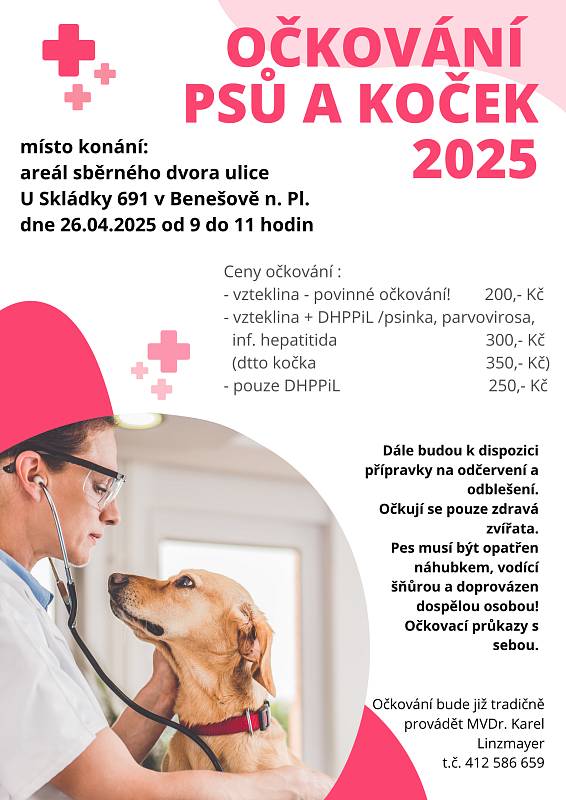 OČKOVÁNÍ PSŮ A KOČEK 2025

místo konání:
areál sběrného dvora ulice U Skládky 691 v Benešově n. Pl.
dne 26.04.2025 od 9 do 11 hodin

Ceny očkování :
- vzteklina - povinné očkování! 200,- Kč
- vzteklina + DHPPiL /psinka, parvovirosa, inf. hepatitida 300,- Kč
(dtto kočka 350,- Kč)
- pouze DHPPiL 250,- Kč

Dále budou k dispozici přípravky na odčervení a odblešení. Očkují se pouze zdravá zvířata. Pes musí být opatřen náhubkem, vodící šňůrou a doprovázen dospělou osobou! Očkovací průkazy s sebou.

Očkování bude již tradičně provádět MVDr. Karel Linzmayer t.č. 412 586 659